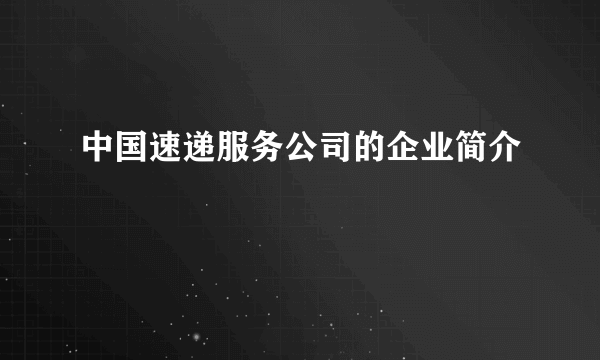 中国速递服务公司的企业简介